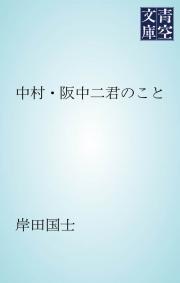 青空文庫

中村・阪中二君のこと

岸田国士